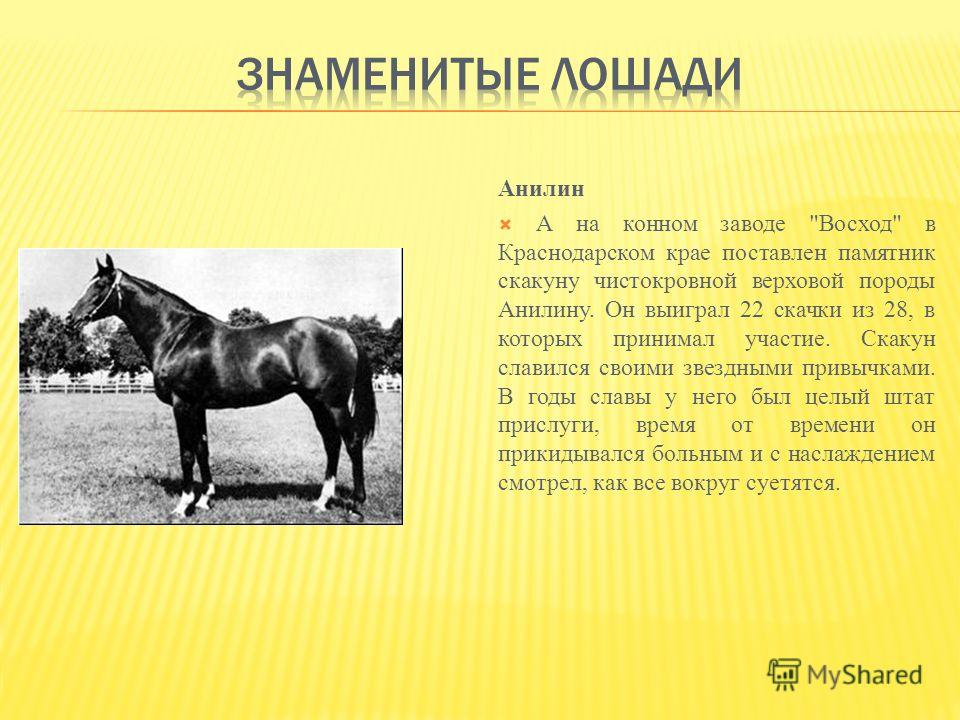 ЗНАМЕНИТЫЕ ЛОШАДИ

Анилин

А на конном заводе "Восход" в Краснодарском крае поставлен памятник скакуну чистокровной верховой породы Анилину. Он выиграл 22 скачки из 28, в которых принимал участие. Скакун славился своими звездными привычками. В годы славы у него был целый штат прислуги, время от времени он прикидывался больным и с наслаждением смотрел, как все вокруг суетятся.

MyShared